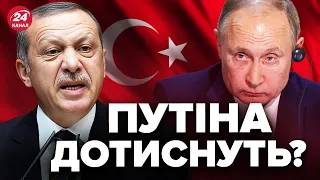 24 КАНАЛ

ПУТІНА ДОТИСНУТЬ?